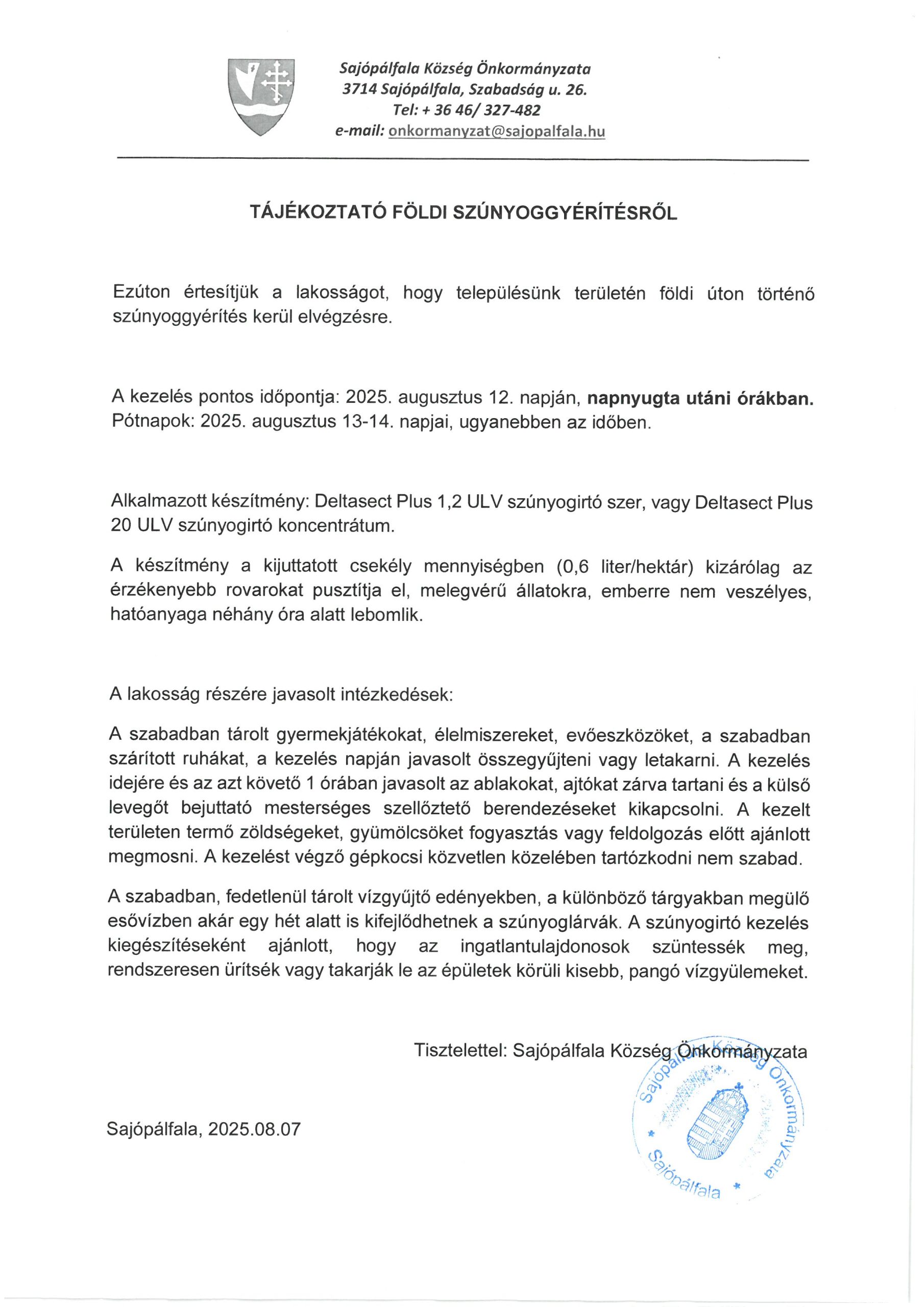 Sajópálfala Község Önkormányzata
3714 Sajópálfala, Szabadság u. 26.
Tel: + 36 46/ 327-482
e-mail: onkormanyzat@sajopalfala.hu

TÁJÉKOZTATÓ FÖLDI SZÚNYOGGYÉRÍTÉSRŐL

Ezúton értesítjük a lakosságot, hogy településünk területén földi úton történő szúnyoggyérítés kerül elvégzésre.

A kezelés pontos időpontja: 2025. augusztus 12. napján, napnyugta utáni órákban. Pótnapok: 2025. augusztus 13-14. napjai, ugyanebben az időben.

Alkalmazott készítmény: Deltasect Plus 1,2 ULV szúnyogirtó szer, vagy Deltasect Plus 20 ULV szúnyogirtó koncentrátum.

A készítmény a kijuttatott csekély mennyiségben (0,6 liter/hektár) kizárólag az érzékenyebb rovarokat pusztítja el, melegvérű állatokra, emberre nem veszélyes, hatóanyaga néhány óra alatt lebomlik.

A lakosság részére javasolt intézkedések:

A szabadban tárolt gyermekjátékokat, élelmiszereket, evőeszközöket, a szabadban szárított ruhákat, a kezelés napján javasolt összegyűjteni vagy letakarni. A kezelés idejére és az azt követő 1 órában javasolt az ablakokat, ajtókat zárva tartani és a külső levegőt bejuttató mesterséges szellőztető berendezéseket kikapcsolni. A kezelt területen termő zöldségeket, gyümölcsöket fogyasztás vagy feldolgozás előtt ajánlott megmosni. A kezelést végző gépkocsi közvetlen közelében tartózkodni nem szabad.

A szabadban, fedetlenül tárolt vízgyűjtő edényekben, a különböző tárgyakban megülő esővízben akár egy hét alatt is kifejlődhetnek a szúnyoglárvák. A szúnyogirtó kezelés kiegészítéseként ajánlott, hogy az ingatlantulajdonosok szüntessék meg, rendszeresen ürítsék vagy takarják le az épületek körüli kisebb, pangó vízgyülemeket.

Tisztelettel: Sajópálfala Község Önkormányzata

Sajópálfala Község Önkormányzata * Sajópálfala *

Sajópálfala, 2025.08.07